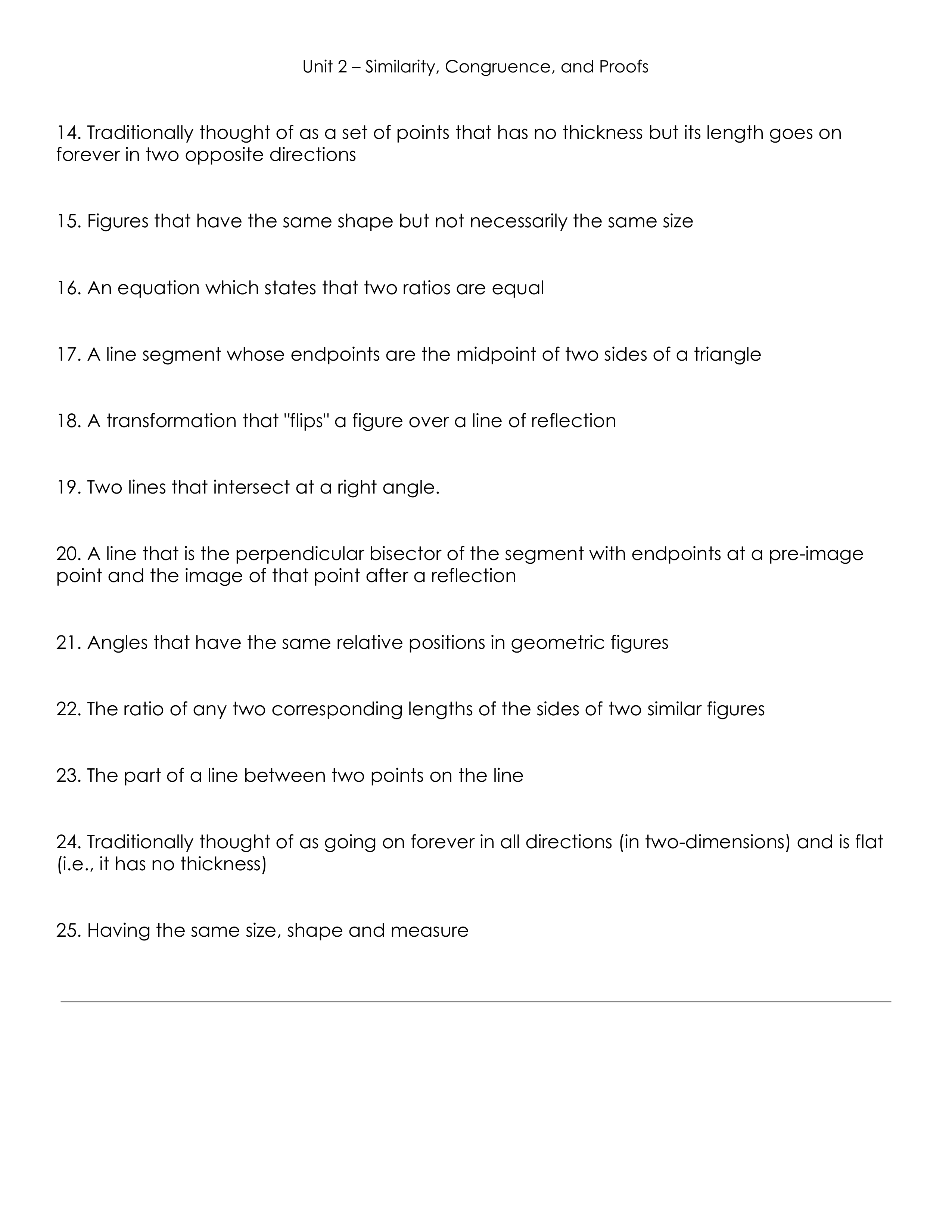 Unit 2 – Similarity, Congruence, and Proofs

14. Traditionally thought of as a set of points that has no thickness but its length goes on forever in two opposite directions

15. Figures that have the same shape but not necessarily the same size

16. An equation which states that two ratios are equal

17. A line segment whose endpoints are the midpoint of two sides of a triangle

18. A transformation that "flips" a figure over a line of reflection

19. Two lines that intersect at a right angle.

20. A line that is the perpendicular bisector of the segment with endpoints at a pre-image point and the image of that point after a reflection

21. Angles that have the same relative positions in geometric figures

22. The ratio of any two corresponding lengths of the sides of two similar figures

23. The part of a line between two points on the line

24. Traditionally thought of as going on forever in all directions (in two-dimensions) and is flat (i.e., it has no thickness)

25. Having the same size, shape and measure